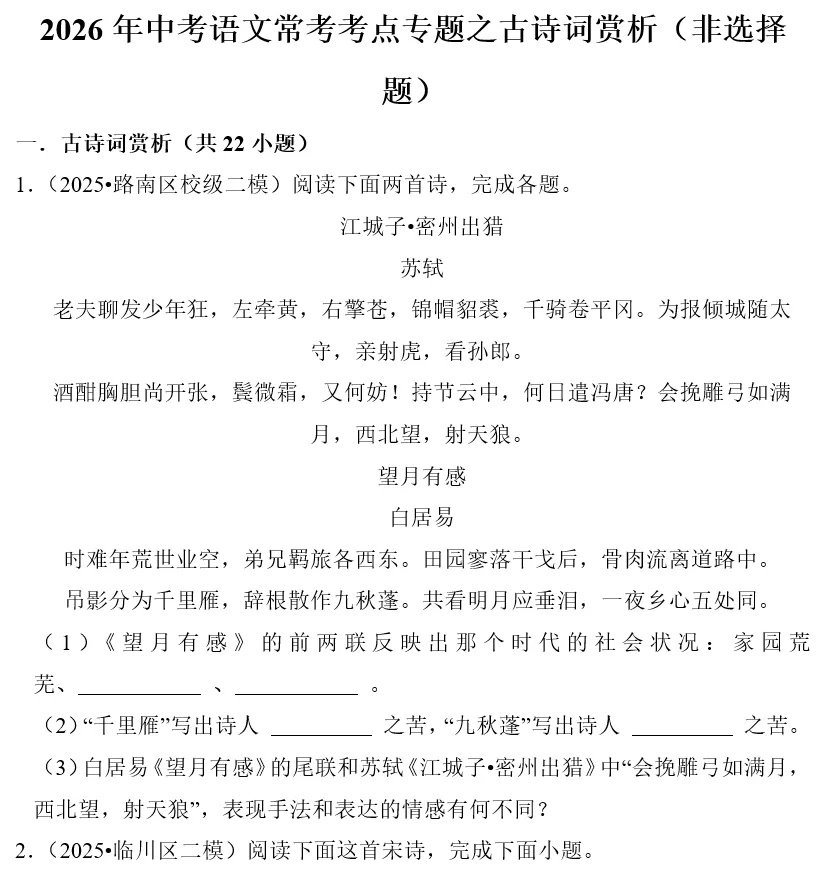 2026年中考语文常考考点专题之古诗词赏析（非选择题）

一．古诗词赏析（共22小题）

1.（2025•路南区校级二模）阅读下面两首诗，完成各题。

江城子•密州出猎

苏轼

老夫聊发少年狂，左牵黄，右擎苍，锦帽貂裘，千骑卷平冈。为报倾城随太守，亲射虎，看孙郎。

酒酣胸胆尚开张，鬓微霜，又何妨！持节云中，何日遣冯唐？会挽雕弓如满月，西北望，射天狼。

望月有感

白居易

时难年荒世业空，弟兄羁旅各西东。田园寥落干戈后，骨肉流离道路中。

吊影分为千里雁，辞根散作九秋蓬。共看明月应垂泪，一夜乡心五处同。

（1）《望月有感》的前两联反映出那个时代的社会状况：家园荒芜、____、____。

（2）“千里雁”写出诗人____之苦，“九秋蓬”写出诗人____之苦。

（3）白居易《望月有感》的尾联和苏轼《江城子•密州出猎》中“会挽雕弓如满月，西北望，射天狼”，表现手法和表达的情感有何不同？

2.（2025•临川区二模）阅读下面这首宋诗，完成下面小题。